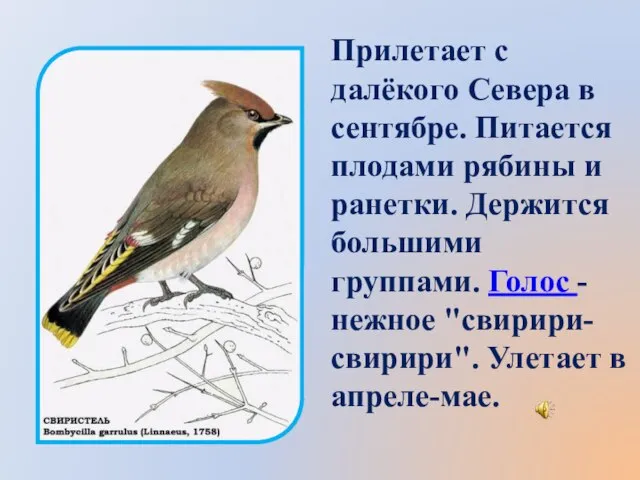 СВИРИСТЕЛЬ
Bombycilla garrulus (Linnaeus, 1758)

Прилетает с далёкого Севера в сентябре. Питается плодами рябины и ранетки. Держится большими группами. Голос - нежное "свирири-свирири". Улетает в апреле-мае.